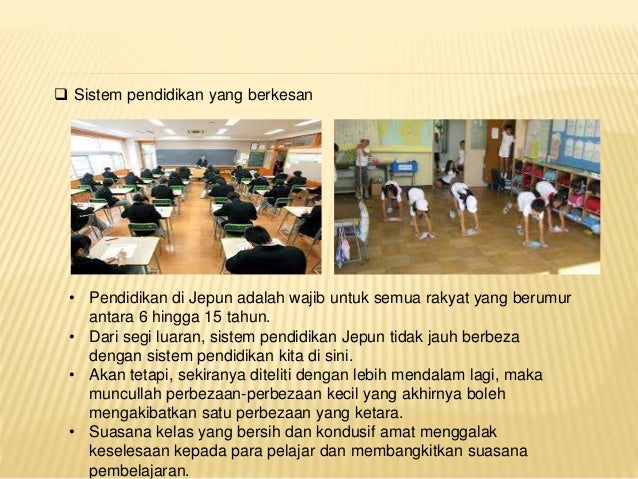 ❑ Sistem pendidikan yang berkesan

• Pendidikan di Jepun adalah wajib untuk semua rakyat yang berumur antara 6 hingga 15 tahun.
• Dari segi luaran, sistem pendidikan Jepun tidak jauh berbeza dengan sistem pendidikan kita di sini.
• Akan tetapi, sekiranya diteliti dengan lebih mendalam lagi, maka muncullah perbezaan-perbezaan kecil yang akhirnya boleh mengakibatkan satu perbezaan yang ketara.
• Suasana kelas yang bersih dan kondusif amat menggalak keselesaan kepada para pelajar dan membangkitkan suasana pembelajaran.